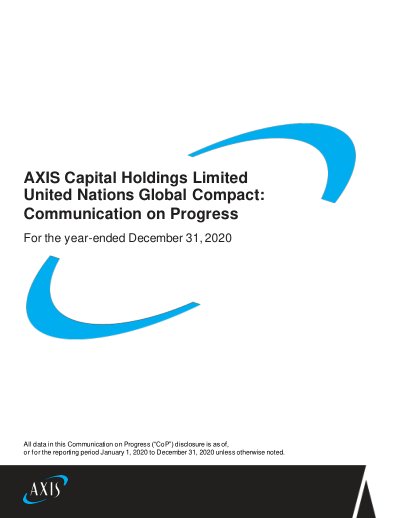 AXIS Capital Holdings Limited
United Nations Global Compact:
Communication on Progress

For the year-ended December 31, 2020

All data in this Communication on Progress ("CoP") disclosure is as of, or for the reporting period January 1, 2020 to December 31, 2020 unless otherwise noted.

AXIS